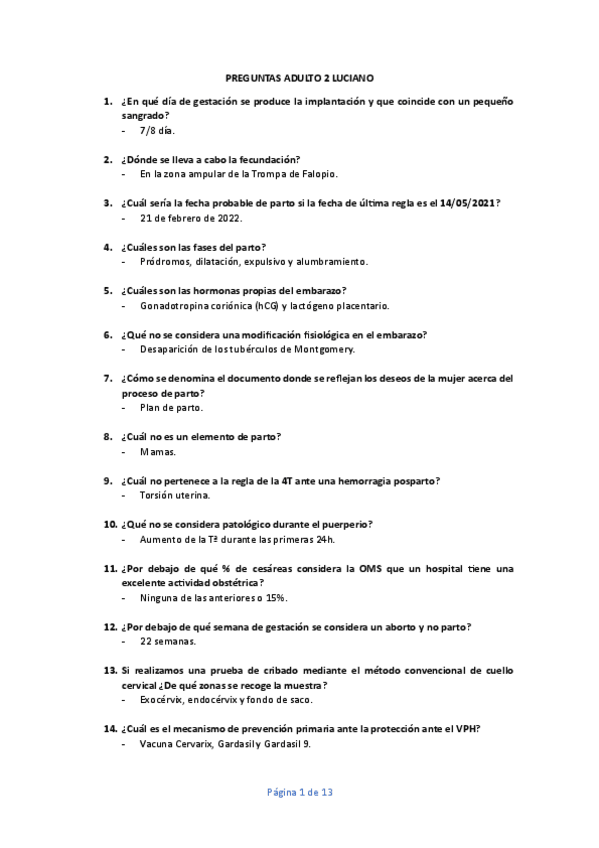 PREGUNTAS ADULTO 2 LUCIANO

1. ¿En qué día de gestación se produce la implantación y que coincide con un pequeño sangrado?
- 7/8 día.

2. ¿Dónde se lleva a cabo la fecundación?
- En la zona ampular de la Trompa de Falopio.

3. ¿Cuál sería la fecha probable de parto si la fecha de última regla es el 14/05/2021?
- 21 de febrero de 2022.

4. ¿Cuáles son las fases del parto?
- Pródromos, dilatación, expulsivo y alumbramiento.

5. ¿Cuáles son las hormonas propias del embarazo?
- Gonadotropina coriónica (hCG) y lactógeno placentario.

6. ¿Qué no se considera una modificación fisiológica en el embarazo?
- Desaparición de los tubérculos de Montgomery.

7. ¿Cómo se denomina el documento donde se reflejan los deseos de la mujer acerca del proceso de parto?
- Plan de parto.

8. ¿Cuál no es un elemento de parto?
- Mamas.

9. ¿Cuál no pertenece a la regla de la 4T ante una hemorragia posparto?
- Torsión uterina.

10. ¿Qué no se considera patológico durante el puerperio?
- Aumento de la Tª durante las primeras 24h.

11. ¿Por debajo de qué % de cesáreas considera la OMS que un hospital tiene una excelente actividad obstétrica?
- Ninguna de las anteriores o 15%.

12. ¿Por debajo de qué semana de gestación se considera un aborto y no parto?
- 22 semanas.

13. Si realizamos una prueba de cribado mediante el método convencional de cuello cervical ¿De qué zonas se recoge la muestra?
- Exocérvix, endocérvix y fondo de saco.

14. ¿Cuál es el mecanismo de prevención primaria ante la protección ante el VPH?
- Vacuna Cervarix, Gardasil y Gardasil 9.

Página 1 de 13